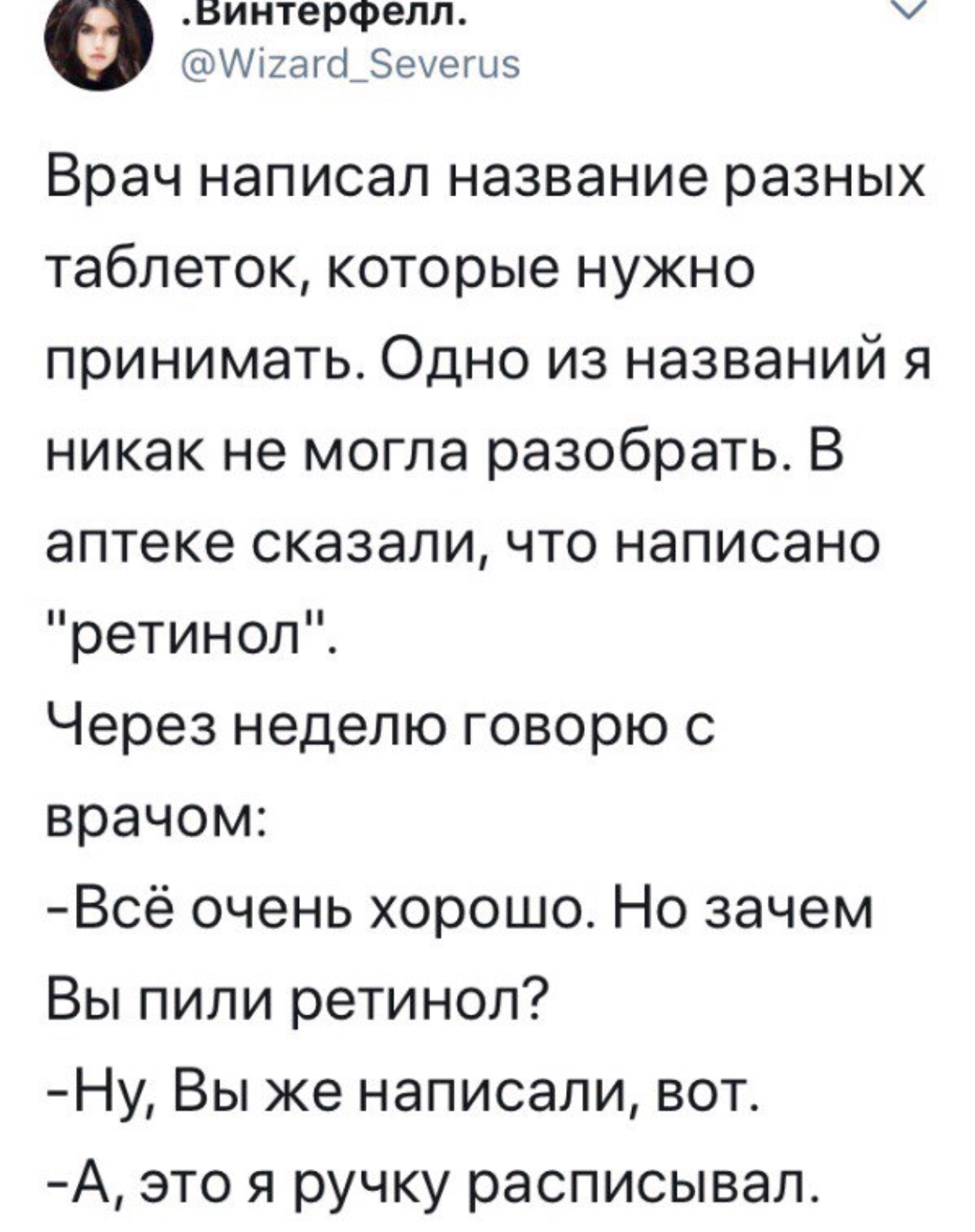 .Винтерфелл.
@Wizard_Severus

Врач написал название разных таблеток, которые нужно принимать. Одно из названий я никак не могла разобрать. В аптеке сказали, что написано "ретинол".
Через неделю говорю с врачом:
-Всё очень хорошо. Но зачем Вы пили ретинол?
-Ну, Вы же написали, вот.
-А, это я ручку расписывал.